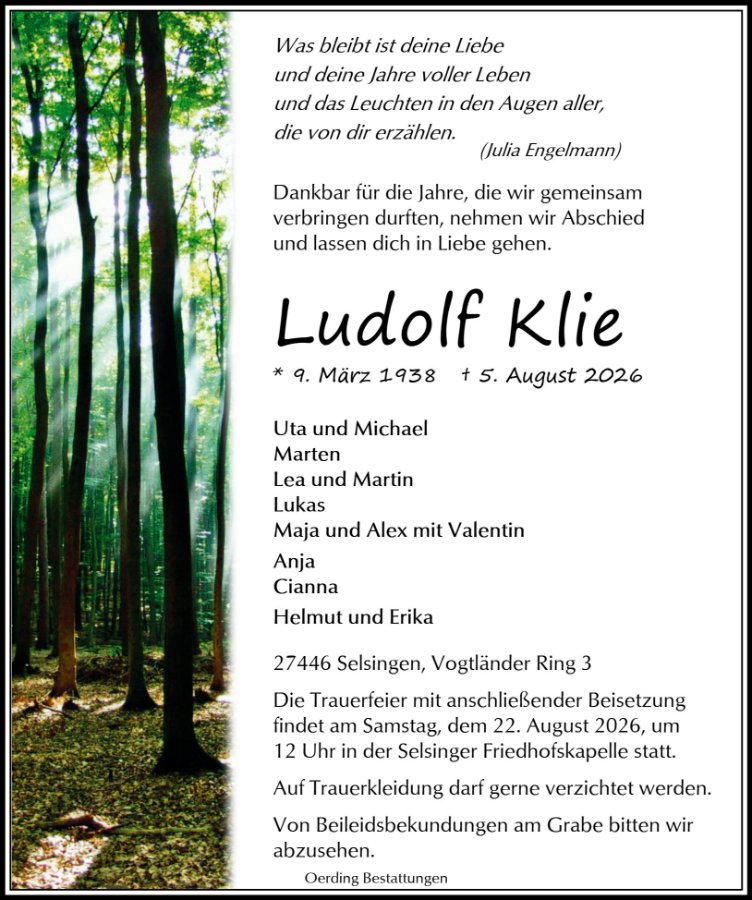 Was bleibt ist deine Liebe
und deine Jahre voller Leben
und das Leuchten in den Augen aller,
die von dir erzählen.
(Julia Engelmann)

Dankbar für die Jahre, die wir gemeinsam verbringen durften, nehmen wir Abschied und lassen dich in Liebe gehen.

Ludolf Klie

* 9. März 1938 † 5. August 2026

Uta und Michael
Marten
Lea und Martin
Lukas
Maja und Alex mit Valentin
Anja
Cianna
Helmut und Erika

27446 Selsingen, Vogtländer Ring 3

Die Trauerfeier mit anschließender Beisetzung findet am Samstag, dem 22. August 2026, um 12 Uhr in der Selsinger Friedhofskapelle statt.

Auf Trauerkleidung darf gerne verzichtet werden.

Von Beileidsbekundungen am Grabe bitten wir abzusehen.

Oerding Bestattungen